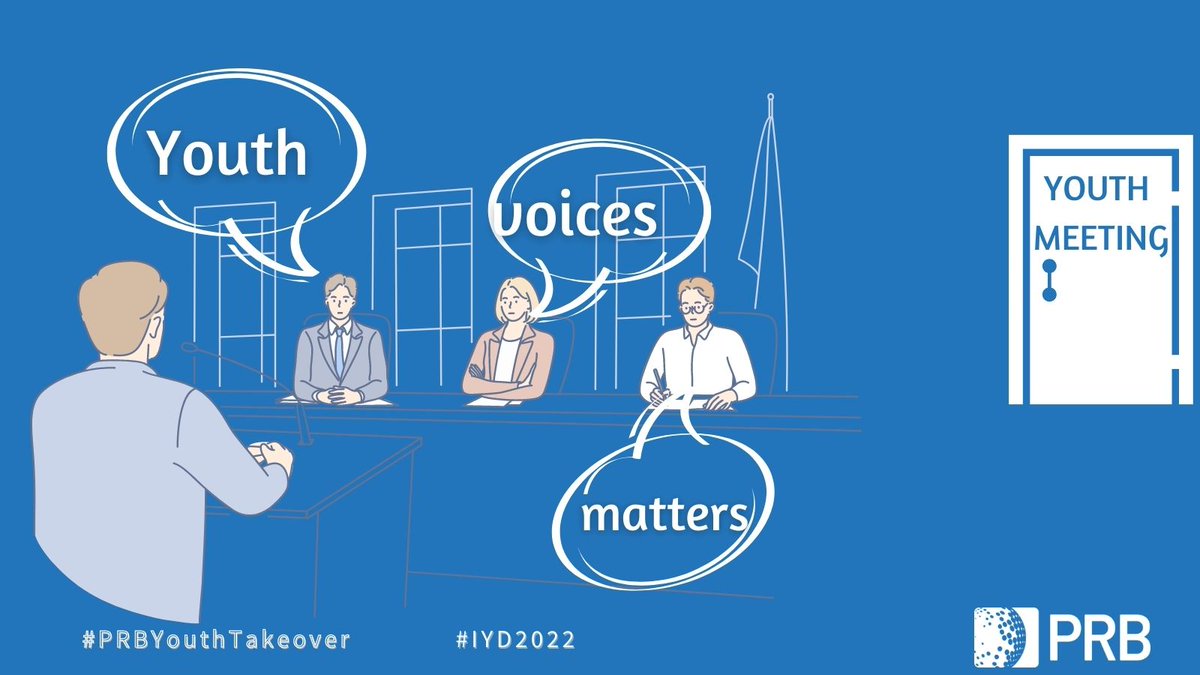 Youth

voices

matters

YOUTH MEETING

#PRBYouthTakeover

#IYD2022

PRB